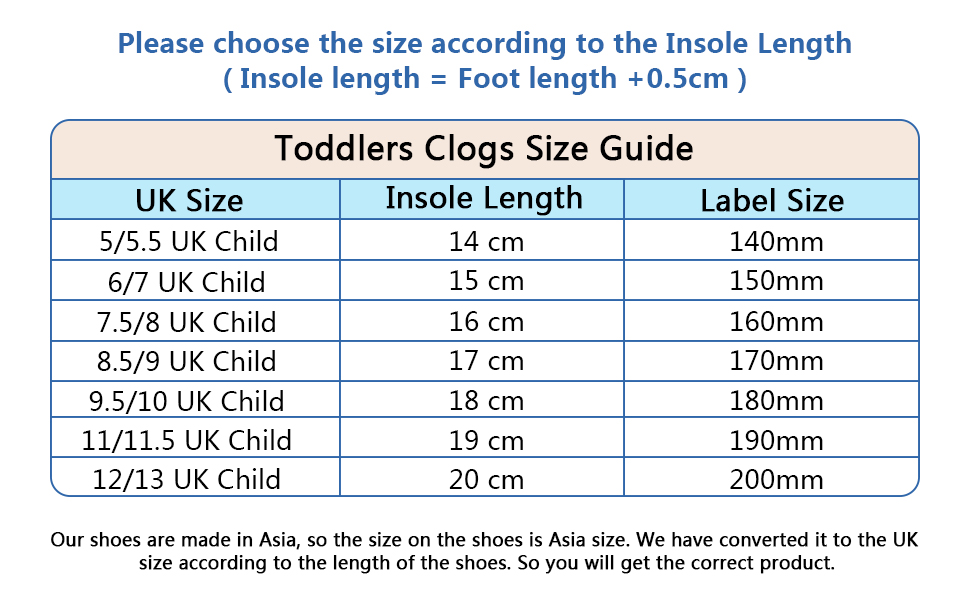 Please choose the size according to the Insole Length
( Insole length = Foot length +0.5cm )

Toddlers Clogs Size Guide

| UK Size | Insole Length | Label Size |
|---|---|---|
| 5/5.5 UK Child | 14 cm | 140mm |
| 6/7 UK Child | 15 cm | 150mm |
| 7.5/8 UK Child | 16 cm | 160mm |
| 8.5/9 UK Child | 17 cm | 170mm |
| 9.5/10 UK Child | 18 cm | 180mm |
| 11/11.5 UK Child | 19 cm | 190mm |
| 12/13 UK Child | 20 cm | 200mm |

Our shoes are made in Asia, so the size on the shoes is Asia size. We have converted it to the UK size according to the length of the shoes. So you will get the correct product.